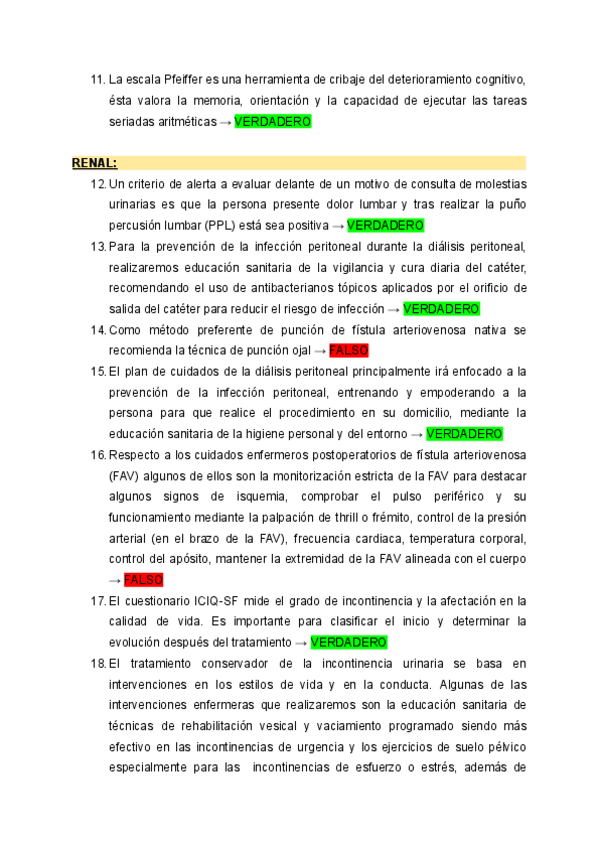 11. La escala Pfeiffer es una herramienta de cribaje del deterioramiento cognitivo, ésta valora la memoria, orientación y la capacidad de ejecutar las tareas seriadas aritméticas → VERDADERO

RENAL:

12. Un criterio de alerta a evaluar delante de un motivo de consulta de molestias urinarias es que la persona presente dolor lumbar y tras realizar la puño percusión lumbar (PPL) está sea positiva → VERDADERO

13. Para la prevención de la infección peritoneal durante la diálisis peritoneal, realizaremos educación sanitaria de la vigilancia y cura diaria del catéter, recomendando el uso de antibacterianos tópicos aplicados por el orificio de salida del catéter para reducir el riesgo de infección → VERDADERO

14. Como método preferente de punción de fístula arteriovenosa nativa se recomienda la técnica de punción ojal → FALSO

15. El plan de cuidados de la diálisis peritoneal principalmente irá enfocado a la prevención de la infección peritoneal, entrenando y empoderando a la persona para que realice el procedimiento en su domicilio, mediante la educación sanitaria de la higiene personal y del entorno → VERDADERO

16. Respecto a los cuidados enfermeros postoperatorios de fístula arteriovenosa (FAV) algunos de ellos son la monitorización estricta de la FAV para destacar algunos signos de isquemia, comprobar el pulso periférico y su funcionamiento mediante la palpación de thrill o frémito, control de la presión arterial (en el brazo de la FAV), frecuencia cardiaca, temperatura corporal, control del apósito, mantener la extremidad de la FAV alineada con el cuerpo → FALSO

17. El cuestionario ICIQ-SF mide el grado de incontinencia y la afectación en la calidad de vida. Es importante para clasificar el inicio y determinar la evolución después del tratamiento → VERDADERO

18. El tratamiento conservador de la incontinencia urinaria se basa en intervenciones en los estilos de vida y en la conducta. Algunas de las intervenciones enfermeras que realizaremos son la educación sanitaria de técnicas de rehabilitación vesical y vaciamiento programado siendo más efectivo en las incontinencias de urgencia y los ejercicios de suelo pélvico especialmente para las incontinencias de esfuerzo o estrés, además de